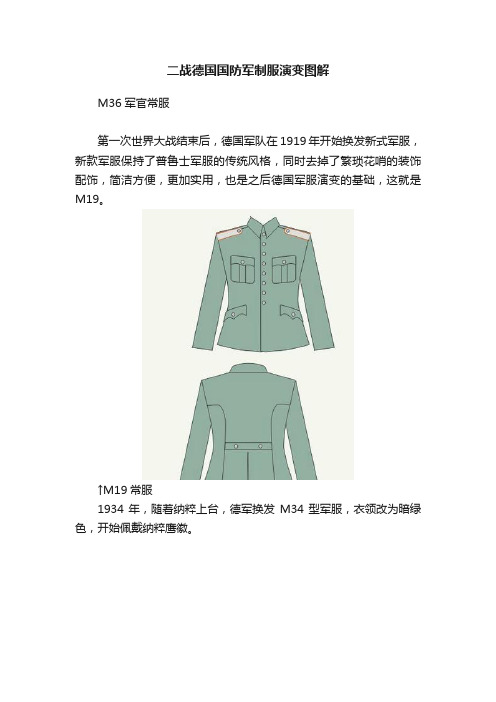 二战德国国防军制服演变图解

M36 军官常服

第一次世界大战结束后，德国军队在 1919 年开始换发新式军服，新款军服保持了普鲁士军服的传统风格，同时去掉了繁琐花哨的装饰配饰，简洁方便，更加实用，也是之后德国军服演变的基础，这就是 M19。

↑M19 常服

1934 年，随着纳粹上台，德军换发 M34 型军服，衣领改为暗绿色，开始佩戴纳粹鹰徽。